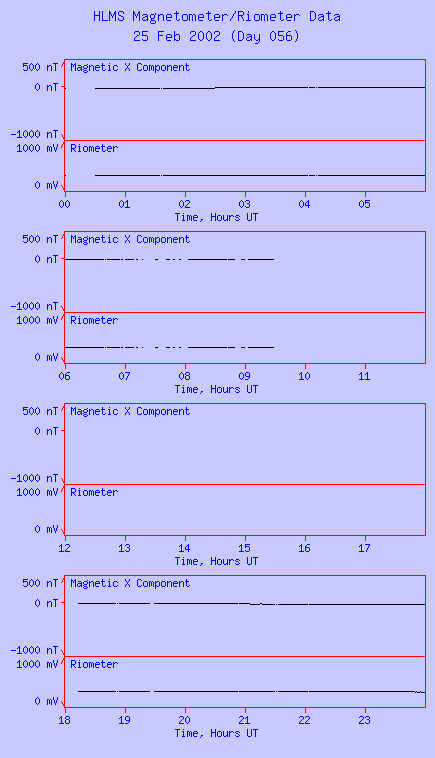 HLMS Magnetometer/Riometer Data
25 Feb 2002 (Day 056)

500 nT
0 nT
-1000 nT
Magnetic X Component
1000 mV
0 mV
Riometer
00 01 02 03 04 05
Time, Hours UT

500 nT
0 nT
-1000 nT
Magnetic X Component
1000 mV
0 mV
Riometer
06 07 08 09 10 11
Time, Hours UT

500 nT
0 nT
-1000 nT
Magnetic X Component
1000 mV
0 mV
Riometer
12 13 14 15 16 17
Time, Hours UT

500 nT
0 nT
-1000 nT
Magnetic X Component
1000 mV
0 mV
Riometer
18 19 20 21 22 23
Time, Hours UT